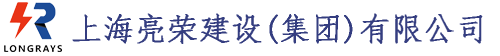 LONGRAYS 上海亮荣建设(集团)有限公司